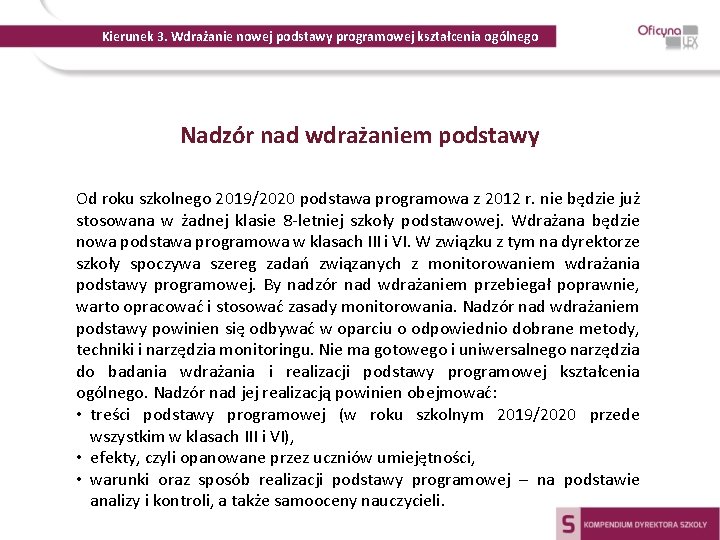 Kierunek 3. Wdrażanie nowej podstawy programowej kształcenia ogólnego

Oficyna LEX

Nadzór nad wdrażaniem podstawy

Od roku szkolnego 2019/2020 podstawa programowa z 2012 r. nie będzie już stosowana w żadnej klasie 8-letniej szkoły podstawowej. Wdrażana będzie nowa podstawa programowa w klasach III i VI. W związku z tym na dyrektorze szkoły spoczywa szereg zadań związanych z monitorowaniem wdrażania podstawy programowej. By nadzór nad wdrażaniem przebiegał poprawnie, warto opracować i stosować zasady monitorowania. Nadzór nad wdrażaniem podstawy powinien się odbywać w oparciu o odpowiednio dobrane metody, techniki i narzędzia monitoringu. Nie ma gotowego i uniwersalnego narzędzia do badania wdrażania i realizacji podstawy programowej kształcenia ogólnego. Nadzór nad jej realizacją powinien obejmować:
• treści podstawy programowej (w roku szkolnym 2019/2020 przede wszystkim w klasach III i VI),
• efekty, czyli opanowane przez uczniów umiejętności,
• warunki oraz sposób realizacji podstawy programowej – na podstawie analizy i kontroli, a także samooceny nauczycieli.

S KOMPENDIUM DYREKTORA SZKOŁY